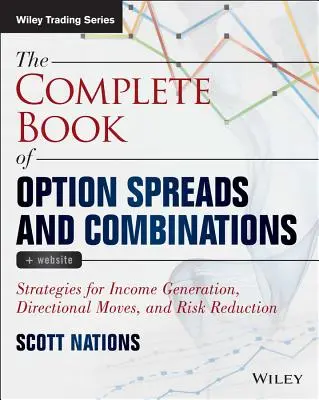 Wiley Trading Series

The
COMPLETE
BOOK
of
OPTION SPREADS AND COMBINATIONS

+ website

Strategies for Income Generation, Directional Moves, and Risk Reduction

SCOTT NATIONS

WILEY